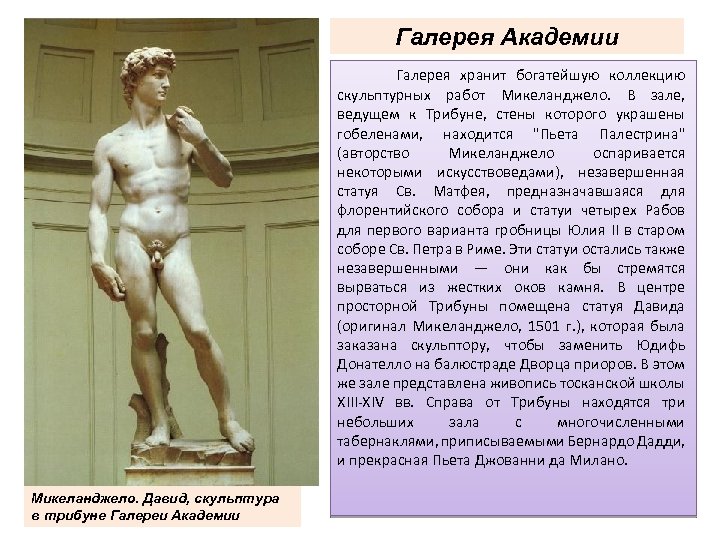 Галерея Академии

Галерея хранит богатейшую коллекцию скульптурных работ Микеланджело. В зале, ведущем к Трибуне, стены которого украшены гобеленами, находится "Пьета Палестрина" (авторство Микеланджело оспаривается некоторыми искусствоведами), незавершенная статуя Св. Матфея, предназначавшаяся для флорентийского собора и статуи четырех Рабов для первого варианта гробницы Юлия II в старом соборе Св. Петра в Риме. Эти статуи остались также незавершенными — они как бы стремятся вырваться из жестких оков камня. В центре просторной Трибуны помещена статуя Давида (оригинал Микеланджело, 1501 г.), которая была заказана скульптору, чтобы заменить Юдифь Донателло на балюстраде Дворца приоров. В этом же зале представлена живопись тосканской школы XIII-XIV вв. Справа от Трибуны находятся три небольших зала с многочисленными табернаклями, приписываемыми Бернардо Дадди, и прекрасная Пьета Джованни да Милано.

Микеланджело. Давид, скульптура в трибуне Галереи Академии